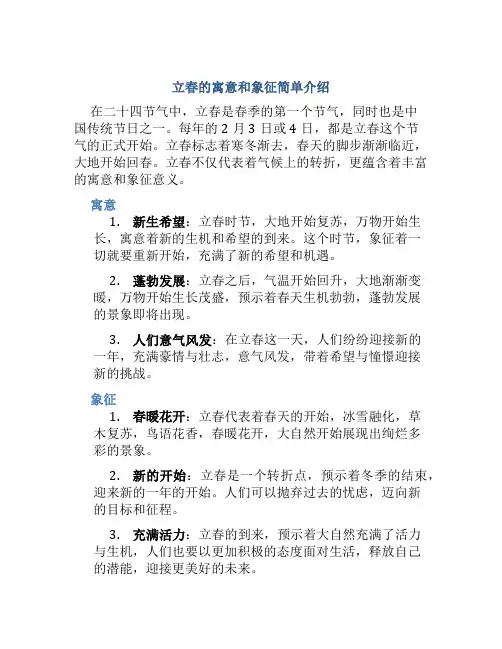 立春的寓意和象征简单介绍

在二十四节气中，立春是春季的第一个节气，同时也是中国传统节日之一。每年的 2 月 3 日或 4 日，都是立春这个节气的正式开始。立春标志着寒冬渐去，春天的脚步渐渐临近，大地开始回春。立春不仅代表着气候上的转折，更蕴含着丰富的寓意和象征意义。

寓意

1. 新生希望：立春时节，大地开始复苏，万物开始生长，寓意着新的生机和希望的到来。这个时节，象征着一切就要重新开始，充满了新的希望和机遇。

2. 蓬勃发展：立春之后，气温开始回升，大地渐渐变暖，万物开始生长茂盛，预示着春天生机勃勃，蓬勃发展的景象即将出现。

3. 人们意气风发：在立春这一天，人们纷纷迎接新的一年，充满豪情与壮志，意气风发，带着希望与憧憬迎接新的挑战。

象征

1. 春暖花开：立春代表着春天的开始，冰雪融化，草木复苏，鸟语花香，春暖花开，大自然开始展现出绚烂多彩的景象。

2. 新的开始：立春是一个转折点，预示着冬季的结束，迎来新的一年的开始。人们可以抛弃过去的忧虑，迈向新的目标和征程。

3. 充满活力：立春的到来，预示着大自然充满了活力与生机，人们也要以更加积极的态度面对生活，释放自己的潜能，迎接更美好的未来。